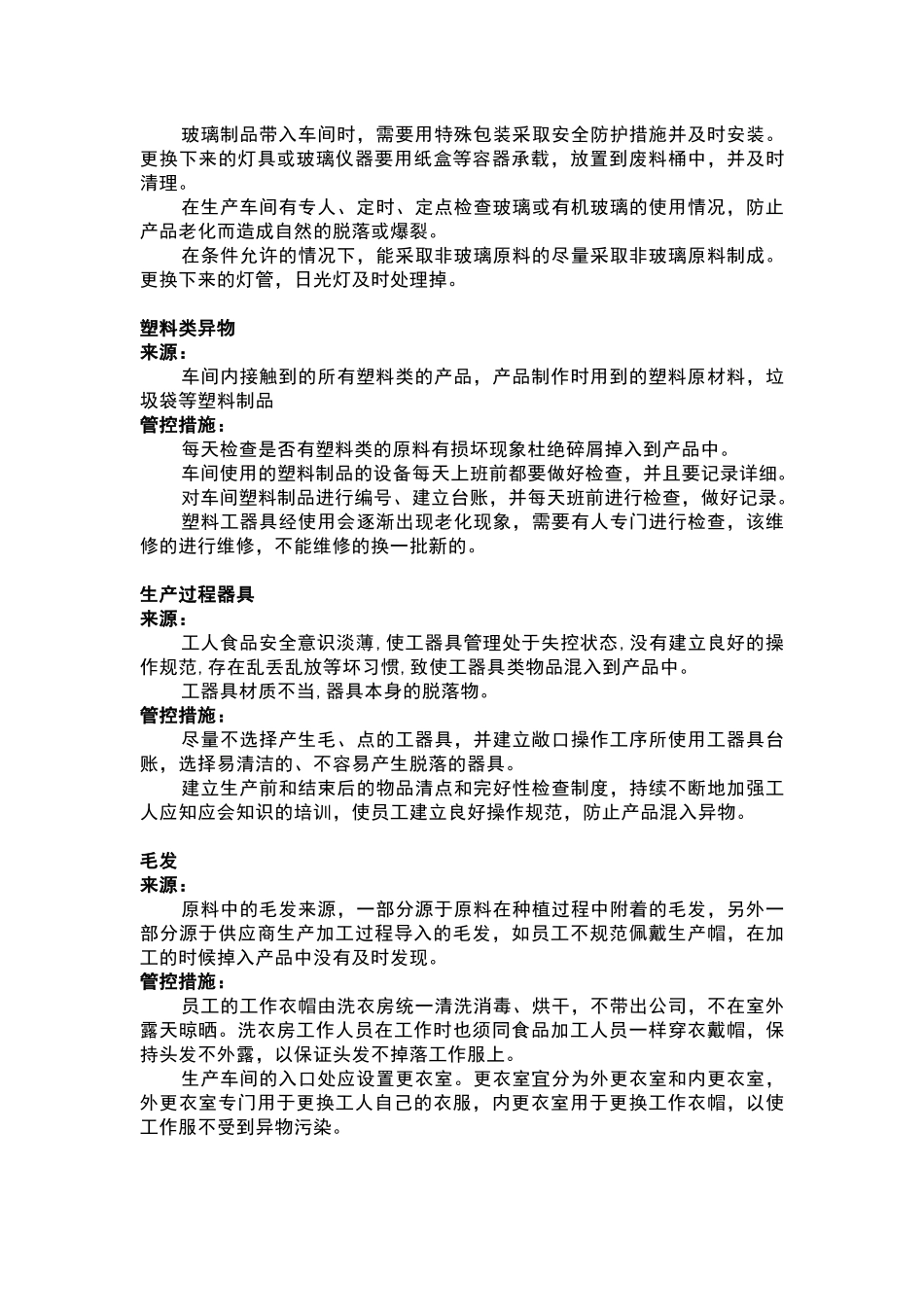 玻璃制品带入车间时，需要用特殊包装采取安全防护措施并及时安装。更换下来的灯具或玻璃仪器要用纸盒等容器承载，放置到废料桶中，并及时清理。

在生产车间有专人、定时、定点检查玻璃或有机玻璃的使用情况，防止产品老化而造成自然的脱落或爆裂。

在条件允许的情况下，能采取非玻璃原料的尽量采取非玻璃原料制成。更换下来的灯管，日光灯及时处理掉。

塑料类异物
来源：

车间内接触到的所有塑料类的产品，产品制作时用到的塑料原材料，垃圾袋等塑料制品

管控措施：

每天检查是否有塑料类的原料有损坏现象杜绝碎屑掉入到产品中。

车间使用的塑料制品的设备每天上班前都要做好检查，并且要记录详细。

对车间塑料制品进行编号、建立台账，并每天班前进行检查，做好记录。

塑料工器具经使用会逐渐出现老化现象，需要有人专门进行检查，该维修的进行维修，不能维修的换一批新的。

生产过程器具
来源：

工人食品安全意识淡薄,使工器具管理处于失控状态,没有建立良好的操作规范,存在乱丢乱放等坏习惯,致使工器具类物品混入到产品中。

工器具材质不当,器具本身的脱落物。

管控措施：

尽量不选择产生毛、点的工器具，并建立敞口操作工序所使用工器具台账，选择易清洁的、不容易产生脱落的器具。

建立生产前和结束后的物品清点和完好性检查制度，持续不断地加强工人应知应会知识的培训，使员工建立良好操作规范，防止产品混入异物。

毛发
来源：

原料中的毛发来源，一部分源于原料在种植过程中附着的毛发，另外一部分源于供应商生产加工过程导入的毛发，如员工不规范佩戴生产帽，在加工的时候掉入产品中没有及时发现。

管控措施：

员工的工作衣帽由洗衣房统一清洗消毒、烘干，不带出公司，不在室外露天晾晒。洗衣房工作人员在工作时也须同食品加工人员一样穿衣戴帽，保持头发不外露，以保证头发不掉落工作服上。

生产车间的入口处应设置更衣室。更衣室宜分为外更衣室和内更衣室，外更衣室专门用于更换工人自己的衣服，内更衣室用于更换工作衣帽，以使工作服不受到异物污染。